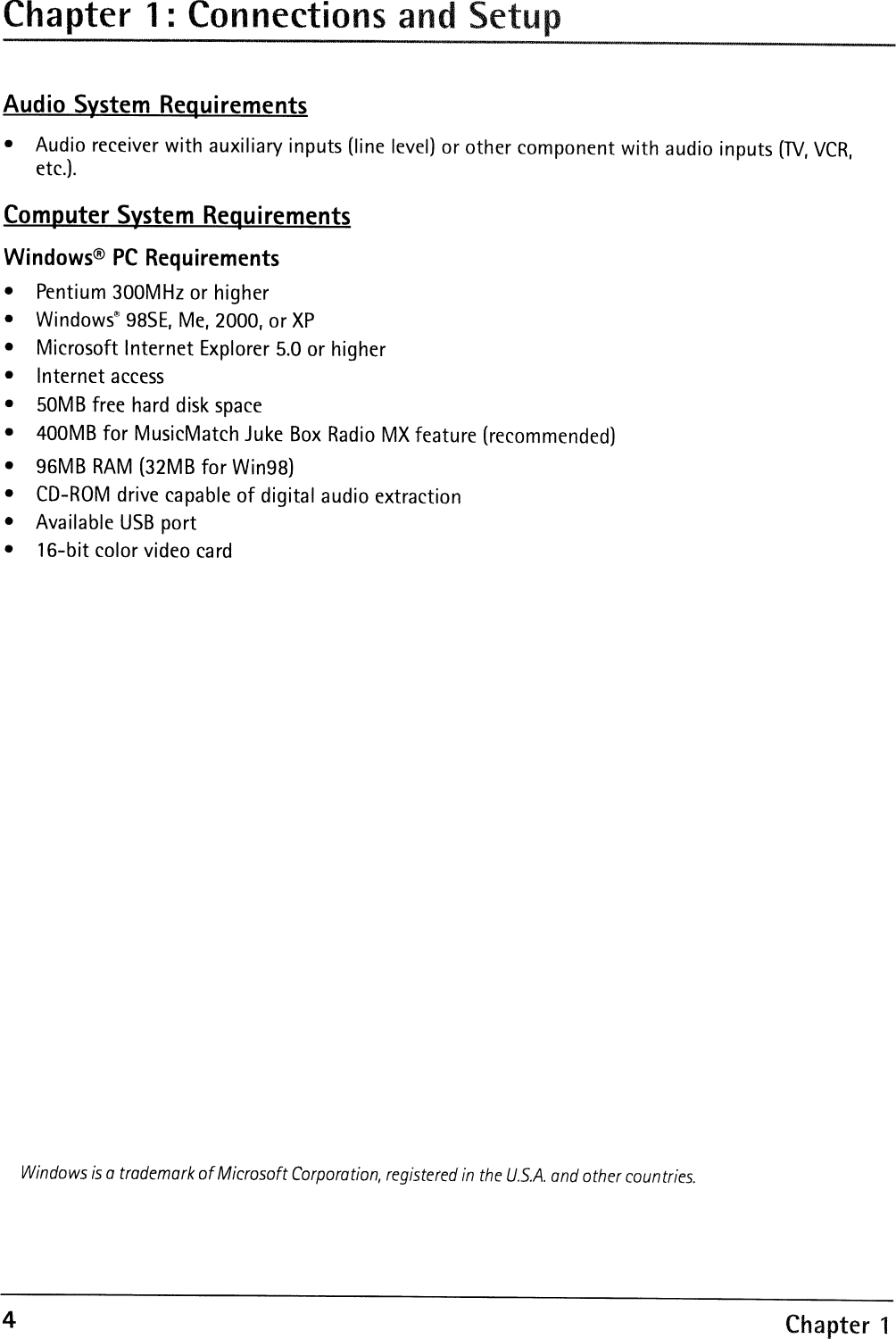 Chapter 1: Connections and Setup

Audio System Requirements

• Audio receiver with auxiliary inputs (line level) or other component with audio inputs (TV, VCR, etc.).

Computer System Requirements

Windows® PC Requirements

• Pentium 300MHz or higher
• Windows® 98SE, Me, 2000, or XP
• Microsoft Internet Explorer 5.0 or higher
• Internet access
• 50MB free hard disk space
• 400MB for MusicMatch Juke Box Radio MX feature (recommended)
• 96MB RAM (32MB for Win98)
• CD-ROM drive capable of digital audio extraction
• Available USB port
• 16-bit color video card

Windows is a trademark of Microsoft Corporation, registered in the U.S.A. and other countries.

4

Chapter 1